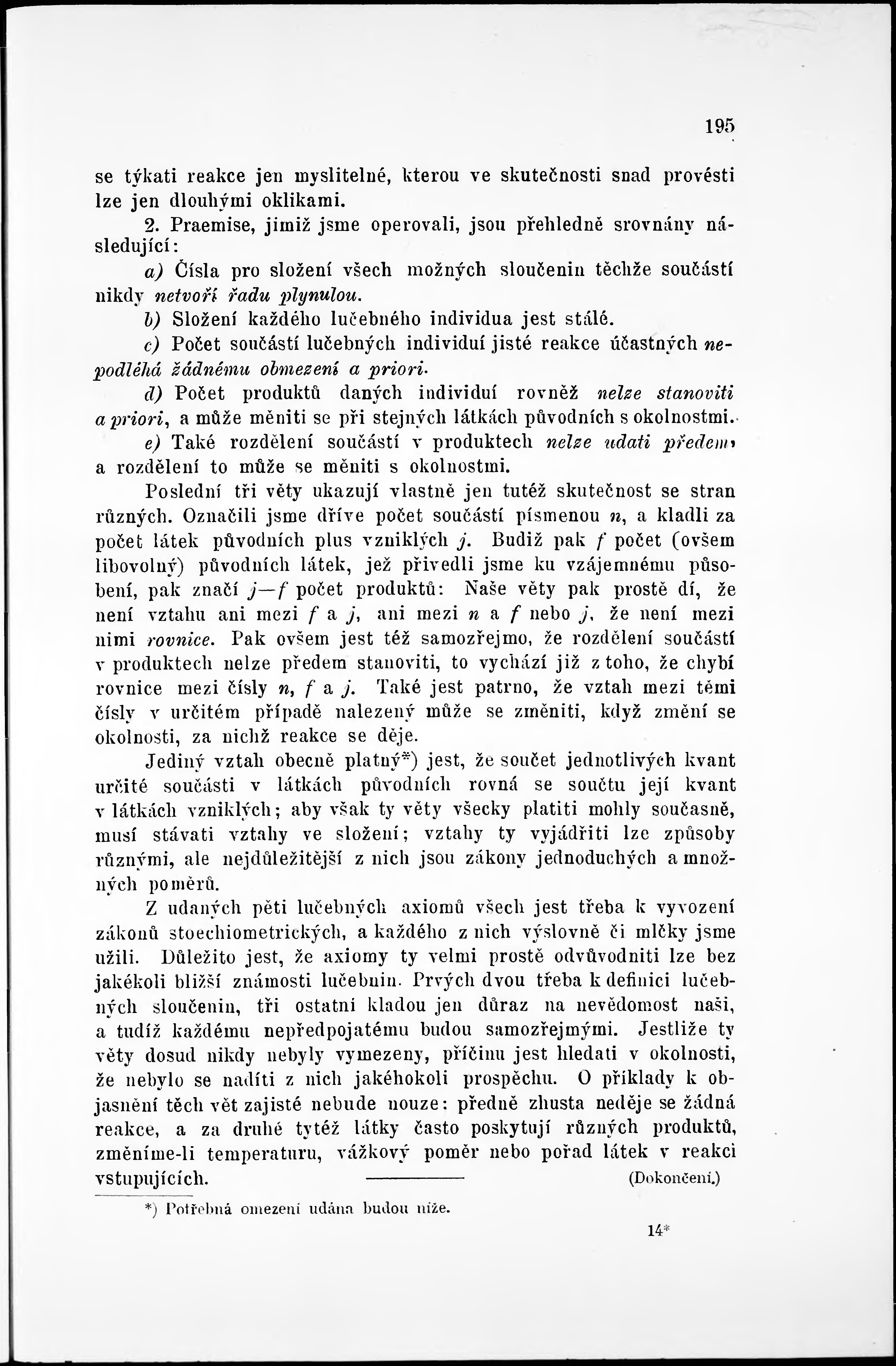 195

se týkati reakce jen myslitelné, kterou ve skutečnosti snad provésti lze jen dlouhými oklikami.

2. Praemise, jimiž jsme operovali, jsou přehledně srovnány následující:

a) Čísla pro složení všech možných sloučenin těchže součástí nikdy netvoří řadu plynulou.

b) Složení každého lučebného individua jest stálé.

c) Počet součástí lučebných individuí jisté reakce účastných nepodléhá žádnému obmezení a priori.

d) Počet produktů daných individuí rovněž nelze stanoviti a priori, a může měniti se při stejných látkách původních s okolnostmi.

e) Také rozdělení součástí v produktech nelze udati předem, a rozdělení to může se měniti s okolnostmi.

Poslední tři věty ukazují vlastně jen tutéž skutečnost se stran různých. Označili jsme dříve počet součástí písmenou $n$, a kladli za počet látek původních plus vzniklých $j$. Budiž pak $f$ počet (ovšem libovolný) původních látek, jež přivedli jsme ku vzájemnému působení, pak značí $j-f$ počet produktů: Naše věty pak prostě dí, že není vztahu ani mezi $f$ a $j$, ani mezi $n$ a $f$ nebo $j$, že není mezi nimi rovnice. Pak ovšem jest též samozřejmo, že rozdělení součástí v produktech nelze předem stanoviti, to vychází již z toho, že chybí rovnice mezi čísly $n$, $f$ a $j$. Také jest patrno, že vztah mezi těmi čísly v určitém případě nalezený může se změniti, když změní se okolnosti, za nichž reakce se děje.

Jediný vztah obecně platný*) jest, že součet jednotlivých kvant určité součásti v látkách původních rovná se součtu její kvant v látkách vzniklých; aby však ty věty všecky platiti mohly současně, musí stávati vztahy ve složení; vztahy ty vyjádřiti lze způsoby různými, ale nejdůležitější z nich jsou zákony jednoduchých a množných poměrů.

Z udaných pěti lučebných axiomů všech jest třeba k vyvození zákonů stoechiometrických, a každého z nich výslovně či mlčky jsme užili. Důležito jest, že axiomy ty velmi prostě odvůvodniti lze bez jakékoli bližší známosti lučebnin. Prvých dvou třeba k definici lučebných sloučenin, tři ostatní kladou jen důraz na nevědomost naši, a tudíž každému nepředpojatému budou samozřejmými. Jestliže ty věty dosud nikdy nebyly vymezeny, příčinu jest hledati v okolnosti, že nebylo se nadíti z nich jakéhokoli prospěchu. O příklady k objasnění těch vět zajisté nebude nouze: předně zhusta neděje se žádná reakce, a za druhé tytéž látky často poskytují různých produktů, změníme-li temperaturu, vážkový poměr nebo pořad látek v reakci vstupujících.

(Dokončení.)

*) Potřebná omezení udána budou níže.

14*